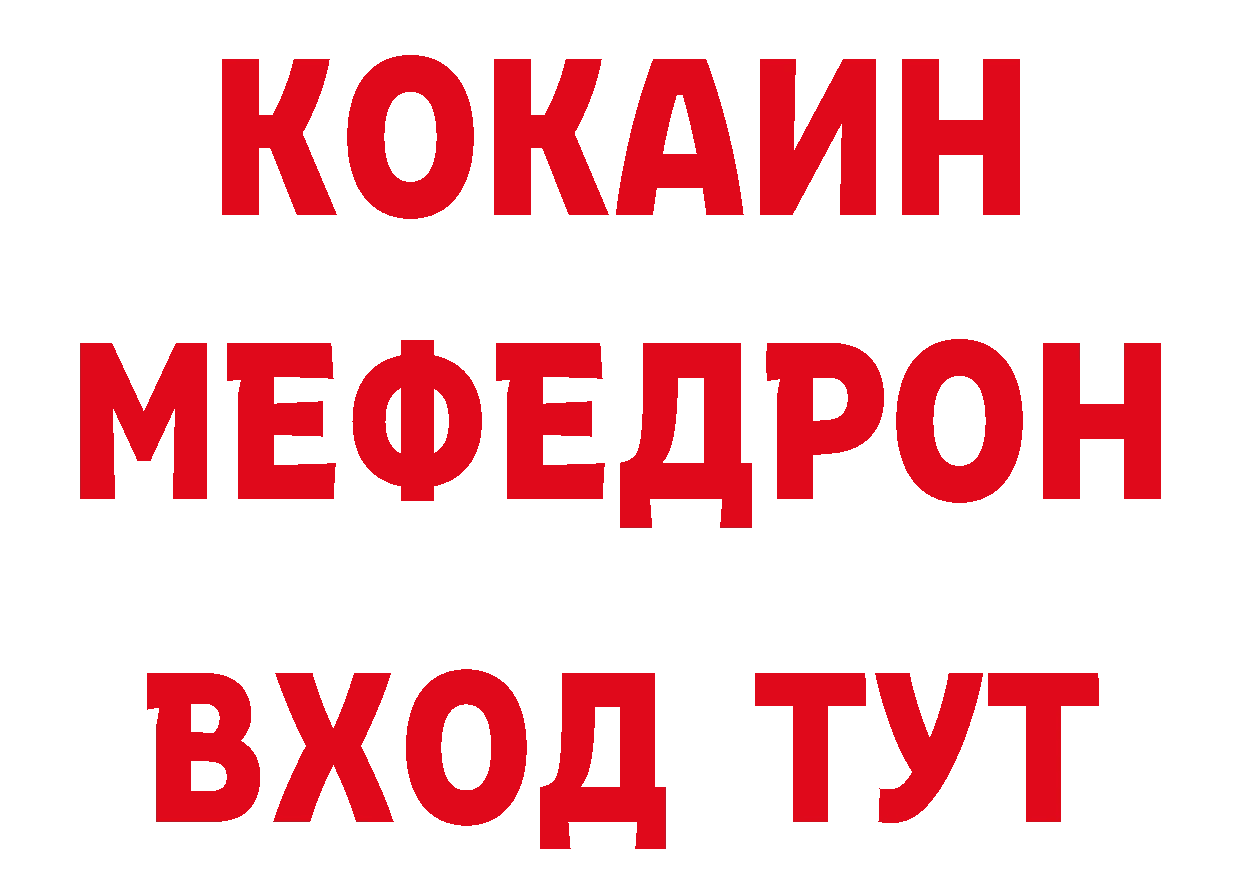 КОКАИН
МЕФЕДРОН
ВХОД ТУТ